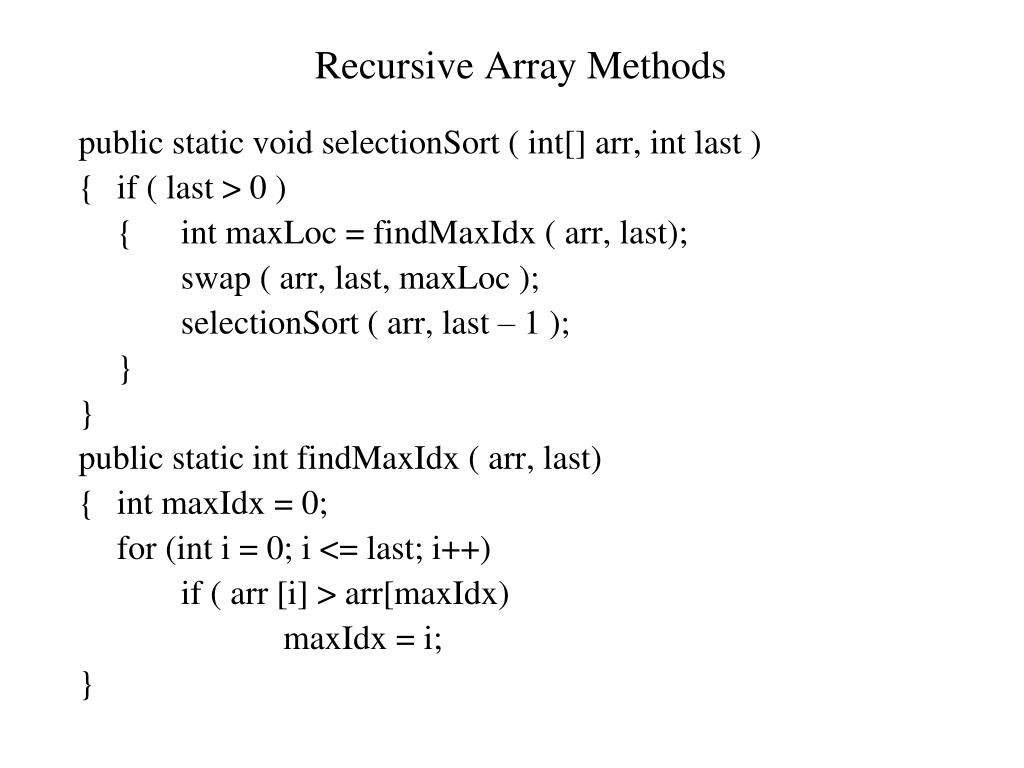 Recursive Array Methods

public static void selectionSort ( int[] arr, int last )
{ if ( last > 0 )
{ int maxLoc = findMaxIdx ( arr, last);
swap ( arr, last, maxLoc );
selectionSort ( arr, last – 1 );
}
}
public static int findMaxIdx ( arr, last)
{ int maxIdx = 0;
for (int i = 0; i <= last; i++)
if ( arr [i] > arr[maxIdx)
maxIdx = i;
}